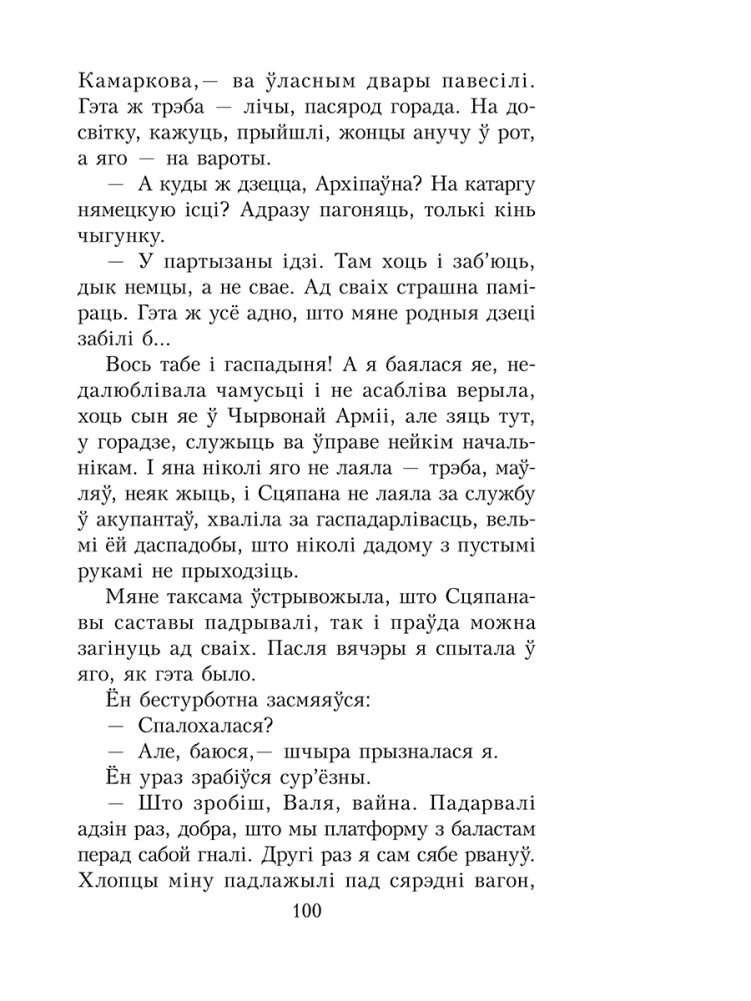 Камаркова,— ва ўласным двары павесілі. Гэта ж трэба — лічы, пасярод горада. На досвітку, кажуць, прыйшлі, жонцы анучу ў рот, а яго — на вароты.

— А куды ж дзецца, Архіпаўна? На катаргу нямецкую ісці? Адразу пагоняць, толькі кінь чыгунку.

— У партызаны ідзі. Там хоць і заб'юць, дык немцы, а не свае. Ад сваіх страшна паміраць. Гэта ж усё адно, што мяне родныя дзеці забілі б...

Вось табе і гаспадыня! А я баялася яе, недалюблівала чамусьці і не асабліва верыла, хоць сын яе ў Чырвонай Арміі, але зяць тут, у горадзе, служыць ва ўправе нейкім начальнікам. І яна ніколі яго не лаяла — трэба, маўляў, неяк жыць, і Сцяпана не лаяла за службу ў акупантаў, хваліла за гаспадарлівасць, вельмі ёй даспадобы, што ніколі дадому з пустымі рукамі не прыходзіць.

Мяне таксама ўстрывожыла, што Сцяпанавы саставы падрывалі, так і праўда можна загінуць ад сваіх. Пасля вячэры я спытала ў яго, як гэта было.

Ён бестурботна засмяяўся:

— Спалохалася?

— Але, баюся,— шчыра прызналася я.

Ён ураз зрабіўся сур'ёзны.

— Што зробіш, Валя, вайна. Падарвалі адзін раз, добра, што мы платформу з баластам перад сабой гналі. Другі раз я сам сябе рвануў. Хлопцы міну падлажылі пад сярэдні вагон,

100